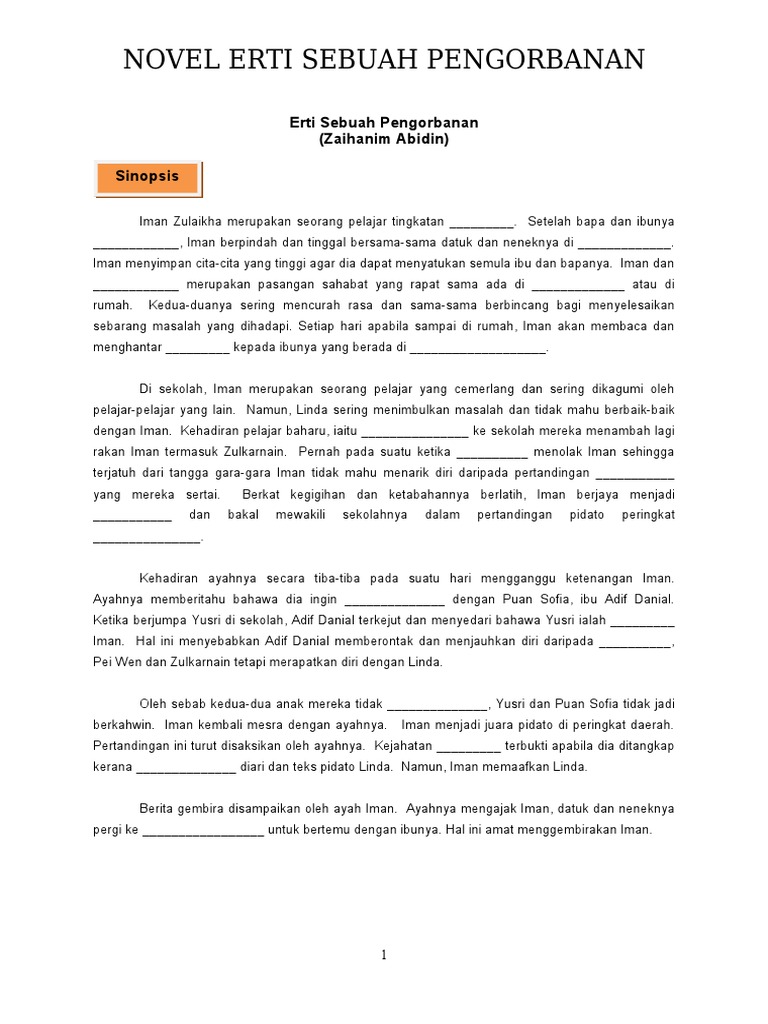 NOVEL ERTI SEBUAH PENGORBANAN

Erti Sebuah Pengorbanan
(Zaihanim Abidin)

Sinopsis

Iman Zulaikha merupakan seorang pelajar tingkatan _________. Setelah bapa dan ibunya ____________, Iman berpindah dan tinggal bersama-sama datuk dan neneknya di _____________. Iman menyimpan cita-cita yang tinggi agar dia dapat menyatukan semula ibu dan bapanya. Iman dan ____________ merupakan pasangan sahabat yang rapat sama ada di _____________ atau di rumah. Kedua-duanya sering mencurah rasa dan sama-sama berbincang bagi menyelesaikan sebarang masalah yang dihadapi. Setiap hari apabila sampai di rumah, Iman akan membaca dan menghantar _________ kepada ibunya yang berada di ___________________.

Di sekolah, Iman merupakan seorang pelajar yang cemerlang dan sering dikagumi oleh pelajar-pelajar yang lain. Namun, Linda sering menimbulkan masalah dan tidak mahu berbaik-baik dengan Iman. Kehadiran pelajar baharu, iaitu _______________ ke sekolah mereka menambah lagi rakan Iman termasuk Zulkarnain. Pernah pada suatu ketika __________ menolak Iman sehingga terjatuh dari tangga gara-gara Iman tidak mahu menarik diri daripada pertandingan ___________ yang mereka sertai. Berkat kegigihan dan ketabahannya berlatih, Iman berjaya menjadi ___________ dan bakal mewakili sekolahnya dalam pertandingan pidato peringkat _______________.

Kehadiran ayahnya secara tiba-tiba pada suatu hari mengganggu ketenangan Iman. Ayahnya memberitahu bahawa dia ingin ______________ dengan Puan Sofia, ibu Adif Danial. Ketika berjumpa Yusri di sekolah, Adif Danial terkejut dan menyedari bahawa Yusri ialah _________ Iman. Hal ini menyebabkan Adif Danial memberontak dan menjauhkan diri daripada __________, Pei Wen dan Zulkarnain tetapi merapatkan diri dengan Linda.

Oleh sebab kedua-dua anak mereka tidak ______________, Yusri dan Puan Sofia tidak jadi berkahwin. Iman kembali mesra dengan ayahnya. Iman menjadi juara pidato di peringkat daerah. Pertandingan ini turut disaksikan oleh ayahnya. Kejahatan _________ terbukti apabila dia ditangkap kerana ______________ diari dan teks pidato Linda. Namun, Iman memaafkan Linda.

Berita gembira disampaikan oleh ayah Iman. Ayahnya mengajak Iman, datuk dan neneknya pergi ke _________________ untuk bertemu dengan ibunya. Hal ini amat menggembirakan Iman.

1